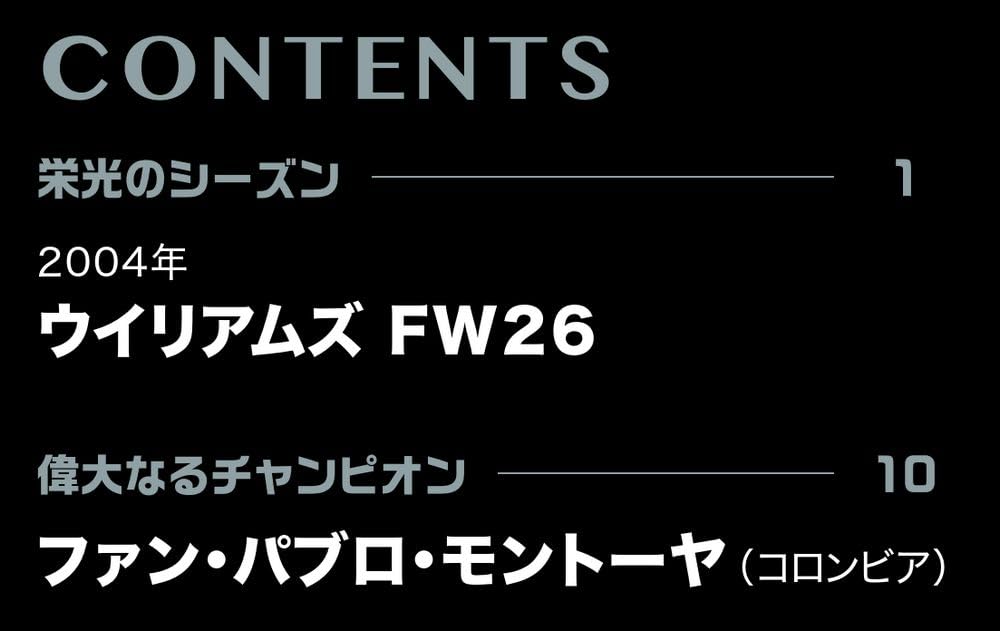 CONTENTS

栄光のシーズン 1

2004年
ウイリアムズ FW26

偉大なるチャンピオン 10

ファン・パブロ・モントーヤ（コロンビア）